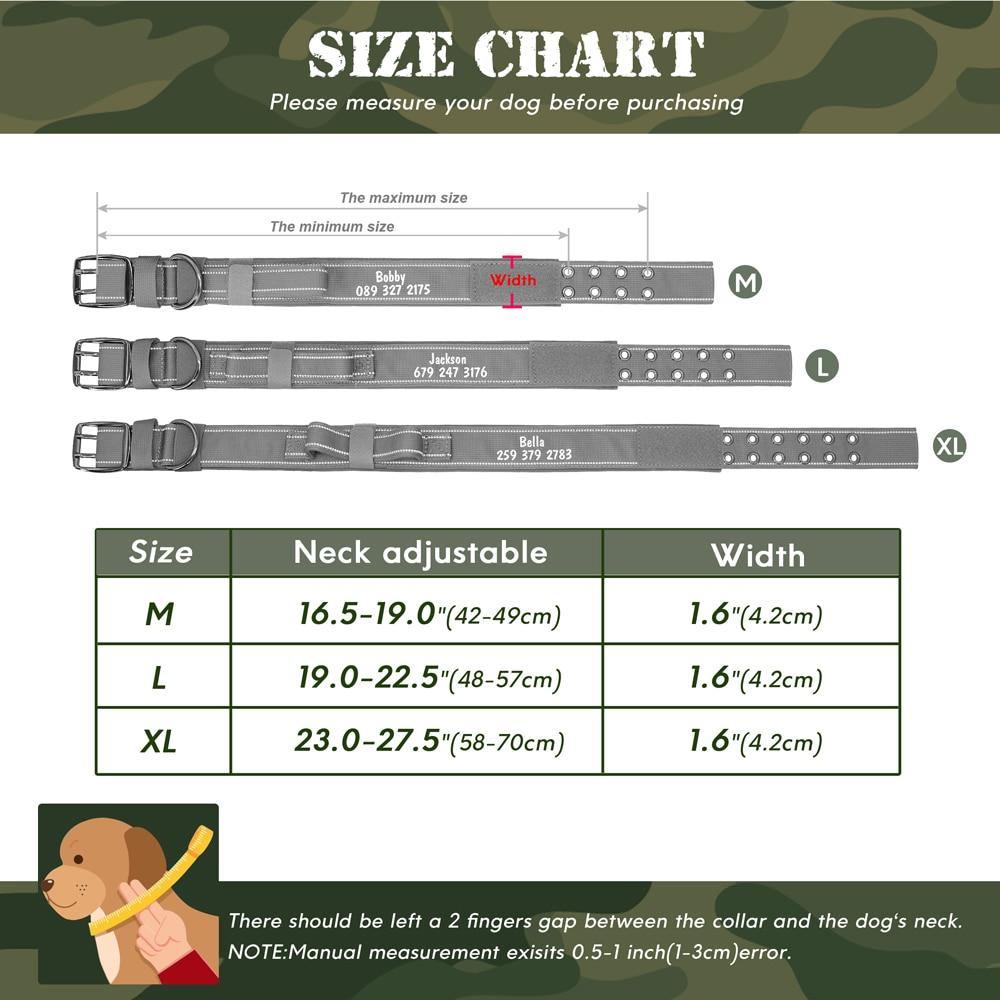 SIZE CHART
Please measure your dog before purchasing

The maximum size
The minimum size

Bobby
089 327 2175
Width
M

Jackson
679 247 3176
L

Bella
259 379 2783
XL

| Size | Neck adjustable | Width |
|---|---|---|
| M | 16.5-19.0"(42-49cm) | 1.6"(4.2cm) |
| L | 19.0-22.5"(48-57cm) | 1.6"(4.2cm) |
| XL | 23.0-27.5"(58-70cm) | 1.6"(4.2cm) |

There should be left a 2 fingers gap between the collar and the dog's neck.
NOTE:Manual measurement exisits 0.5-1 inch(1-3cm)error.